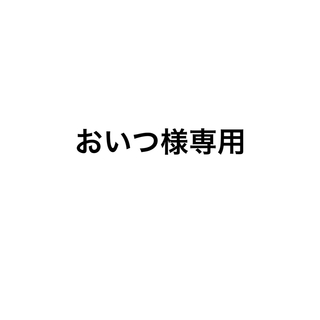 おいつ様専用